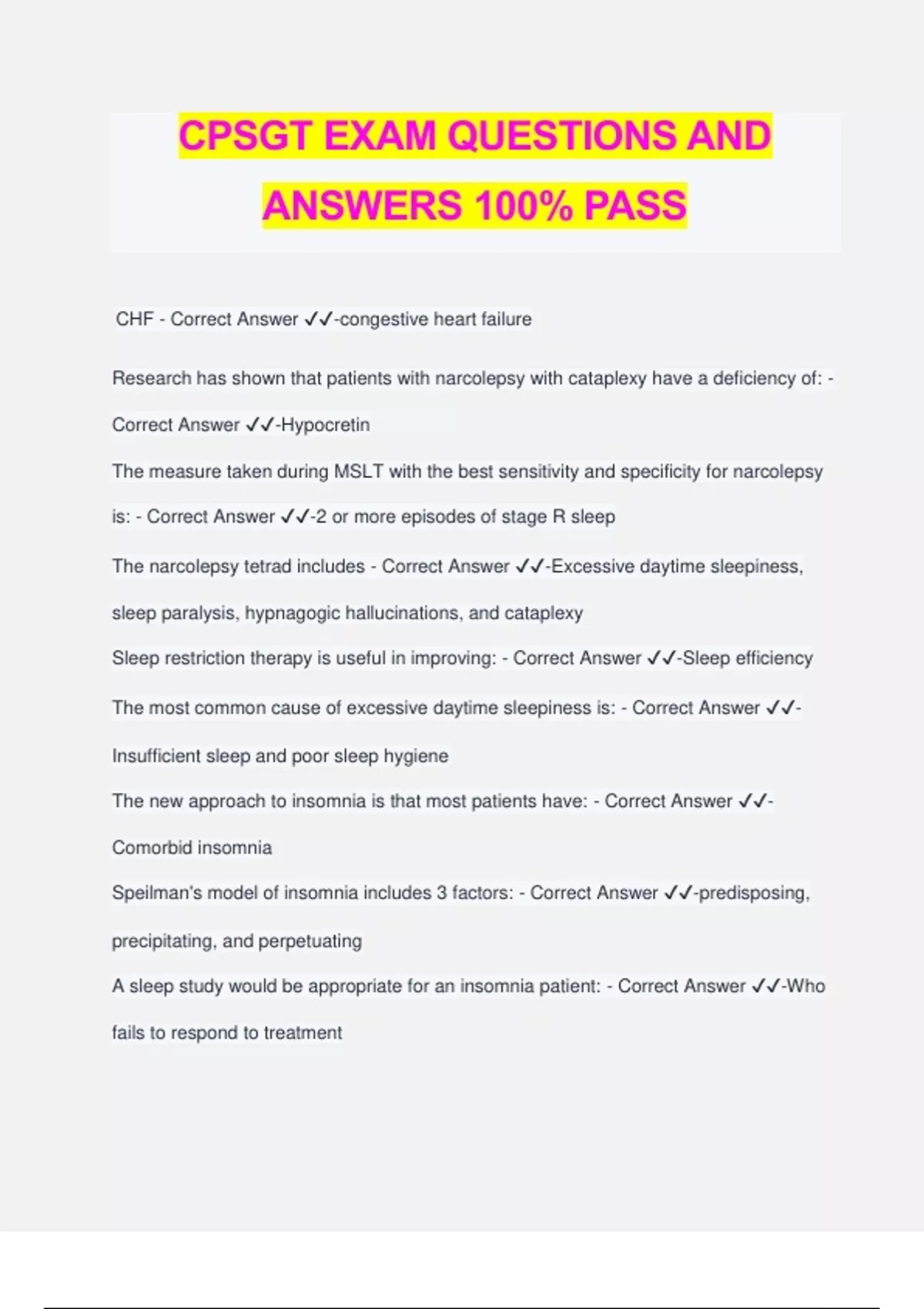 CPSGT EXAM QUESTIONS AND ANSWERS 100% PASS

CHF - Correct Answer ✓✓-congestive heart failure

Research has shown that patients with narcolepsy with cataplexy have a deficiency of: - Correct Answer ✓✓-Hypocretin

The measure taken during MSLT with the best sensitivity and specificity for narcolepsy is: - Correct Answer ✓✓-2 or more episodes of stage R sleep

The narcolepsy tetrad includes - Correct Answer ✓✓-Excessive daytime sleepiness, sleep paralysis, hypnagogic hallucinations, and cataplexy

Sleep restriction therapy is useful in improving: - Correct Answer ✓✓-Sleep efficiency

The most common cause of excessive daytime sleepiness is: - Correct Answer ✓✓-Insufficient sleep and poor sleep hygiene

The new approach to insomnia is that most patients have: - Correct Answer ✓✓-Comorbid insomnia

Speilman's model of insomnia includes 3 factors: - Correct Answer ✓✓-predisposing, precipitating, and perpetuating

A sleep study would be appropriate for an insomnia patient: - Correct Answer ✓✓-Who fails to respond to treatment